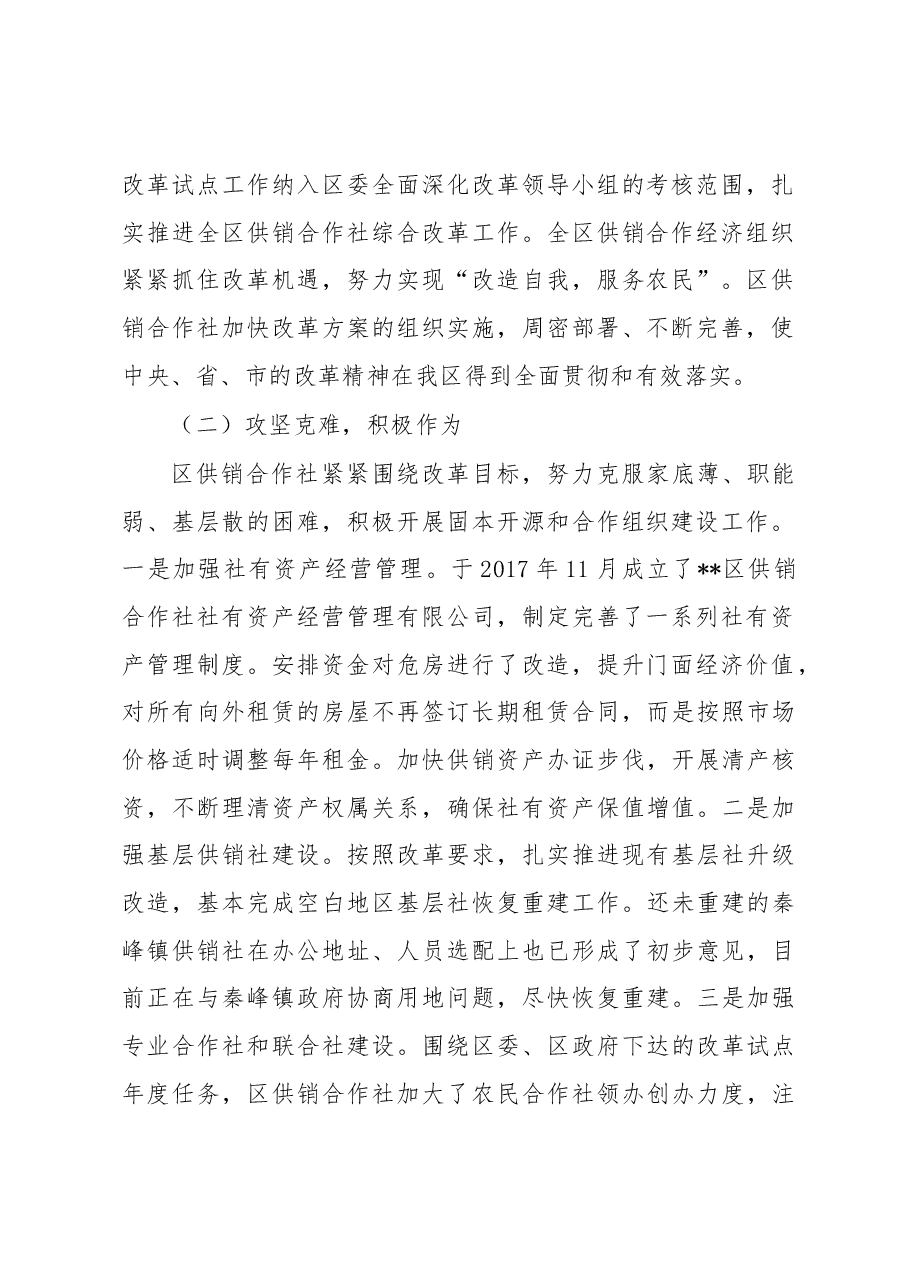 改革试点工作纳入区委全面深化改革领导小组的考核范围，扎实推进全区供销合作社综合改革工作。全区供销合作经济组织紧紧抓住改革机遇，努力实现“改造自我，服务农民”。区供销合作社加快改革方案的组织实施，周密部署、不断完善，使中央、省、市的改革精神在我区得到全面贯彻和有效落实。

（二）攻坚克难，积极作为

区供销合作社紧紧围绕改革目标，努力克服家底薄、职能弱、基层散的困难，积极开展固本开源和合作组织建设工作。一是加强社有资产经营管理。于2017年11月成立了**区供销合作社社有资产经营管理有限公司，制定完善了一系列社有资产管理制度。安排资金对危房进行了改造，提升门面经济价值，对所有向外租赁的房屋不再签订长期租赁合同，而是按照市场价格适时调整每年租金。加快供销资产办证步伐，开展清产核资，不断理清资产权属关系，确保社有资产保值增值。二是加强基层供销社建设。按照改革要求，扎实推进现有基层社升级改造，基本完成空白地区基层社恢复重建工作。还未重建的秦峰镇供销社在办公地址、人员选配上也已形成了初步意见，目前正在与秦峰镇政府协商用地问题，尽快恢复重建。三是加强专业合作社和联合社建设。围绕区委、区政府下达的改革试点年度任务，区供销合作社加大了农民合作社领办创办力度，注